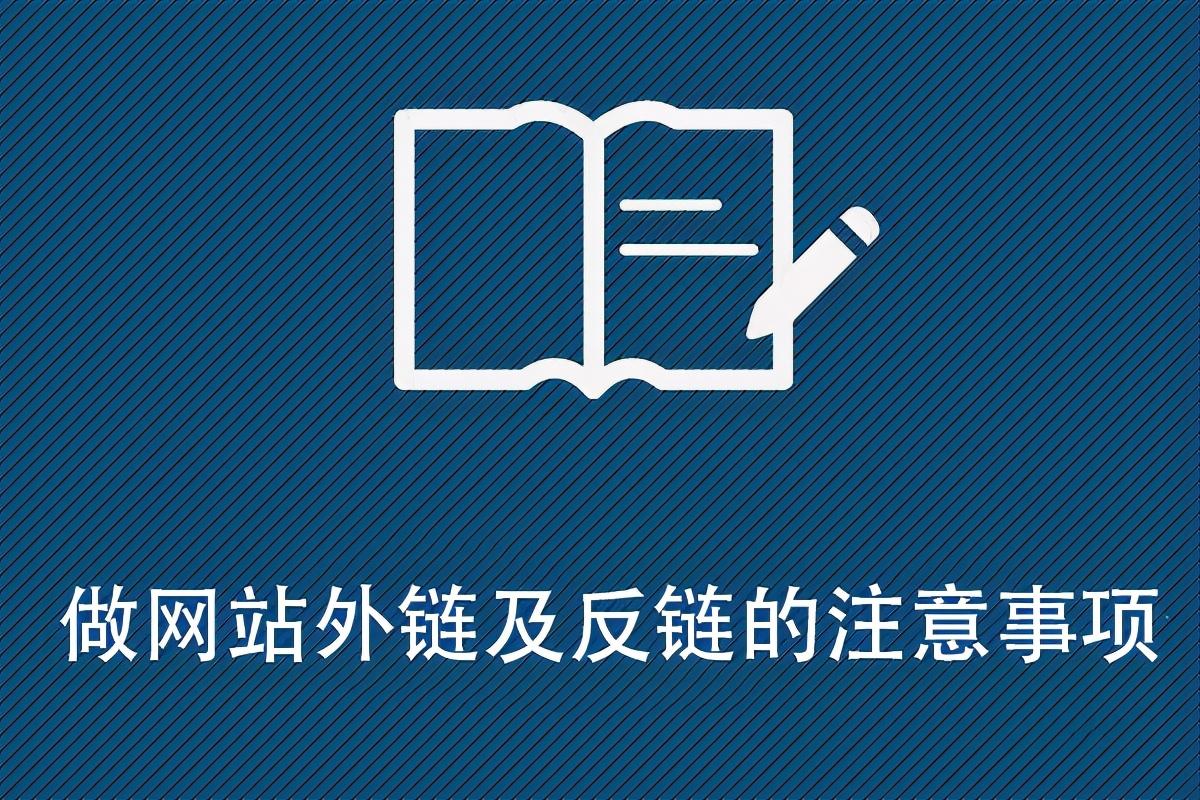 做网站外链及反链的注意事项